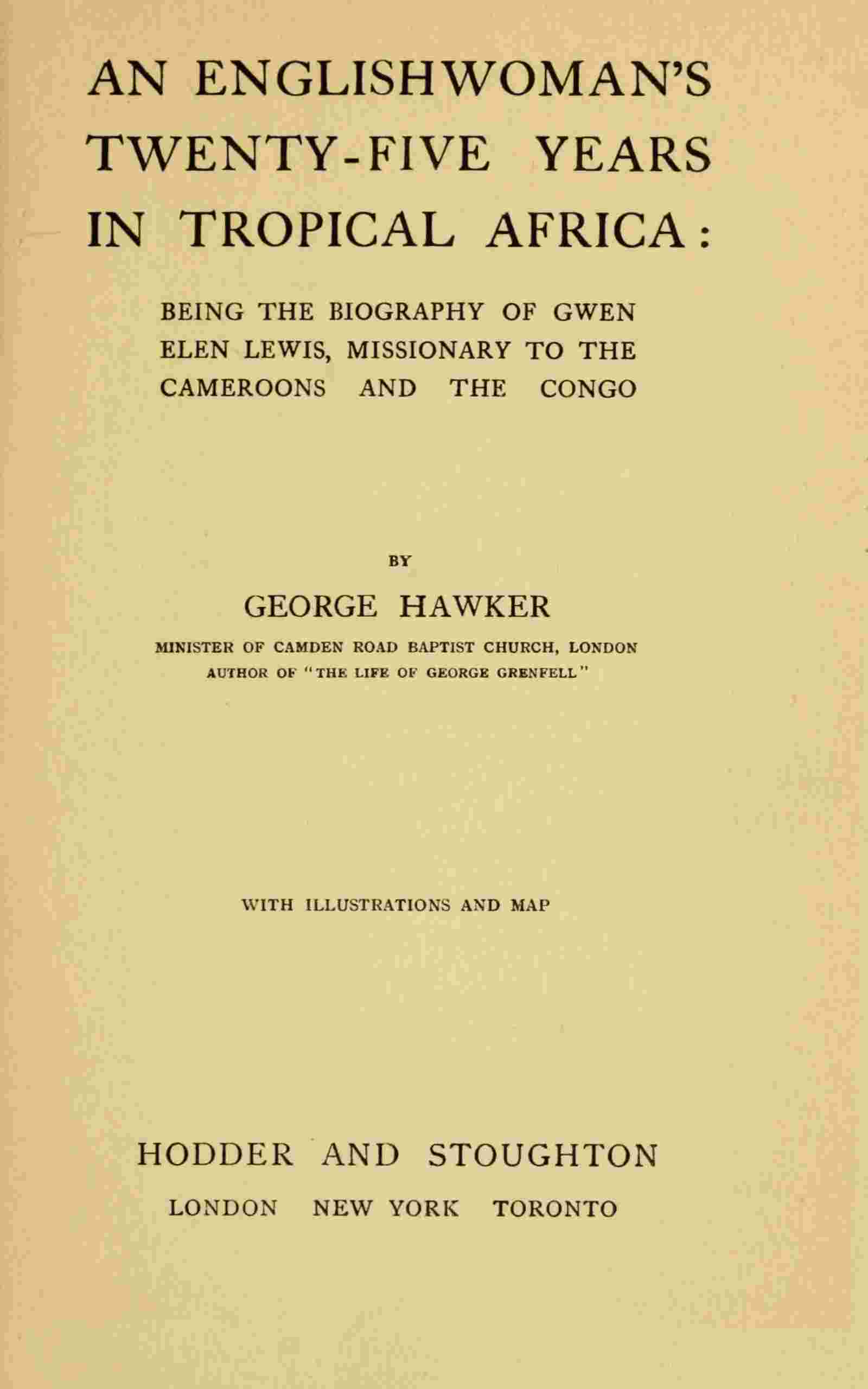 AN ENGLISHWOMAN'S TWENTY-FIVE YEARS IN TROPICAL AFRICA:

BEING THE BIOGRAPHY OF GWEN ELEN LEWIS, MISSIONARY TO THE CAMEROONS AND THE CONGO

BY

GEORGE HAWKER

MINISTER OF CAMDEN ROAD BAPTIST CHURCH, LONDON
AUTHOR OF "THE LIFE OF GEORGE GRENFELL"

WITH ILLUSTRATIONS AND MAP

HODDER AND STOUGHTON
LONDON NEW YORK TORONTO